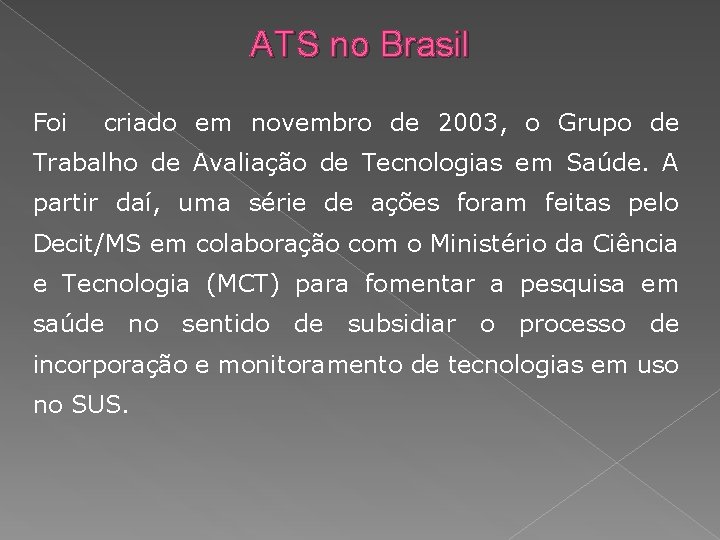 ATS no Brasil

Foi criado em novembro de 2003, o Grupo de Trabalho de Avaliação de Tecnologias em Saúde. A partir daí, uma série de ações foram feitas pelo Decit/MS em colaboração com o Ministério da Ciência e Tecnologia (MCT) para fomentar a pesquisa em saúde no sentido de subsidiar o processo de incorporação e monitoramento de tecnologias em uso no SUS.